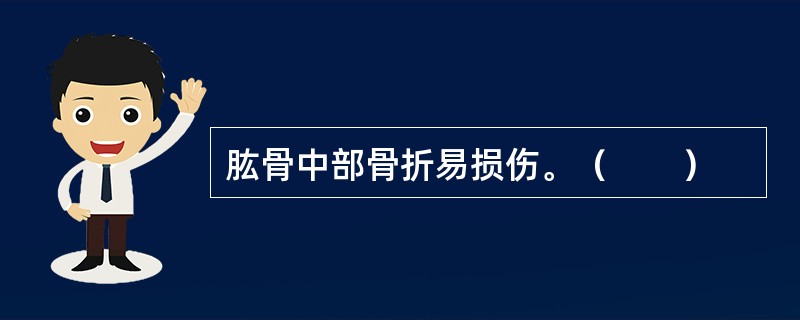 肱骨中部骨折易损伤。（　　）